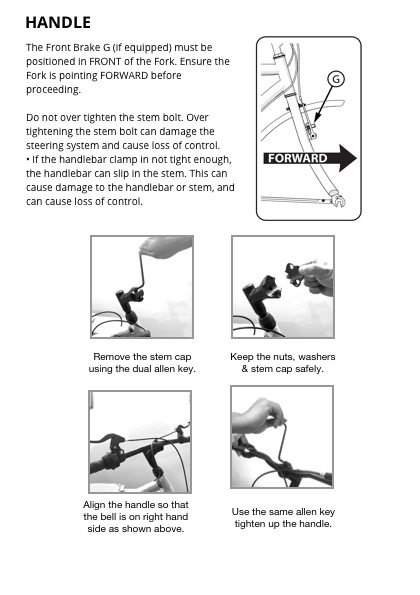 HANDLE

The Front Brake G (if equipped) must be positioned in FRONT of the Fork. Ensure the Fork is pointing FORWARD before proceeding.

Do not over tighten the stem bolt. Over tightening the stem bolt can damage the steering system and cause loss of control.
• If the handlebar clamp in not tight enough, the handlebar can slip in the stem. This can cause damage to the handlebar or stem, and can cause loss of control.

G

FORWARD

Remove the stem cap using the dual allen key.

Keep the nuts, washers & stem cap safely.

Align the handle so that the bell is on right hand side as shown above.

Use the same allen key tighten up the handle.